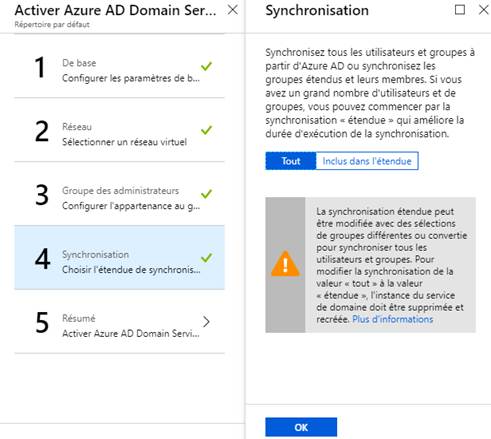 Activer Azure AD Domain Ser...
Répertoire par défaut

1
De base
Configurer les paramètres de b...

2
Réseau
Sélectionner un réseau virtuel

3
Groupe des administrateurs
Configurer l'appartenance au g...

4
Synchronisation
Choisir l'étendue de synchronis...

5
Résumé
Activer Azure AD Domain Servi...

Synchronisation

Synchronisez tous les utilisateurs et groupes à partir d'Azure AD ou synchronisez les groupes étendus et leurs membres. Si vous avez un grand nombre d'utilisateurs et de groupes, vous pouvez commencer par la synchronisation « étendue » qui améliore la durée d'exécution de la synchronisation.

Tout
Inclus dans l'étendue

La synchronisation étendue peut être modifiée avec des sélections de groupes différentes ou convertie pour synchroniser tous les utilisateurs et groupes. Pour modifier la synchronisation de la valeur « tout » à la valeur « étendue », l'instance du service de domaine doit être supprimée et recréée. Plus d'informations

OK